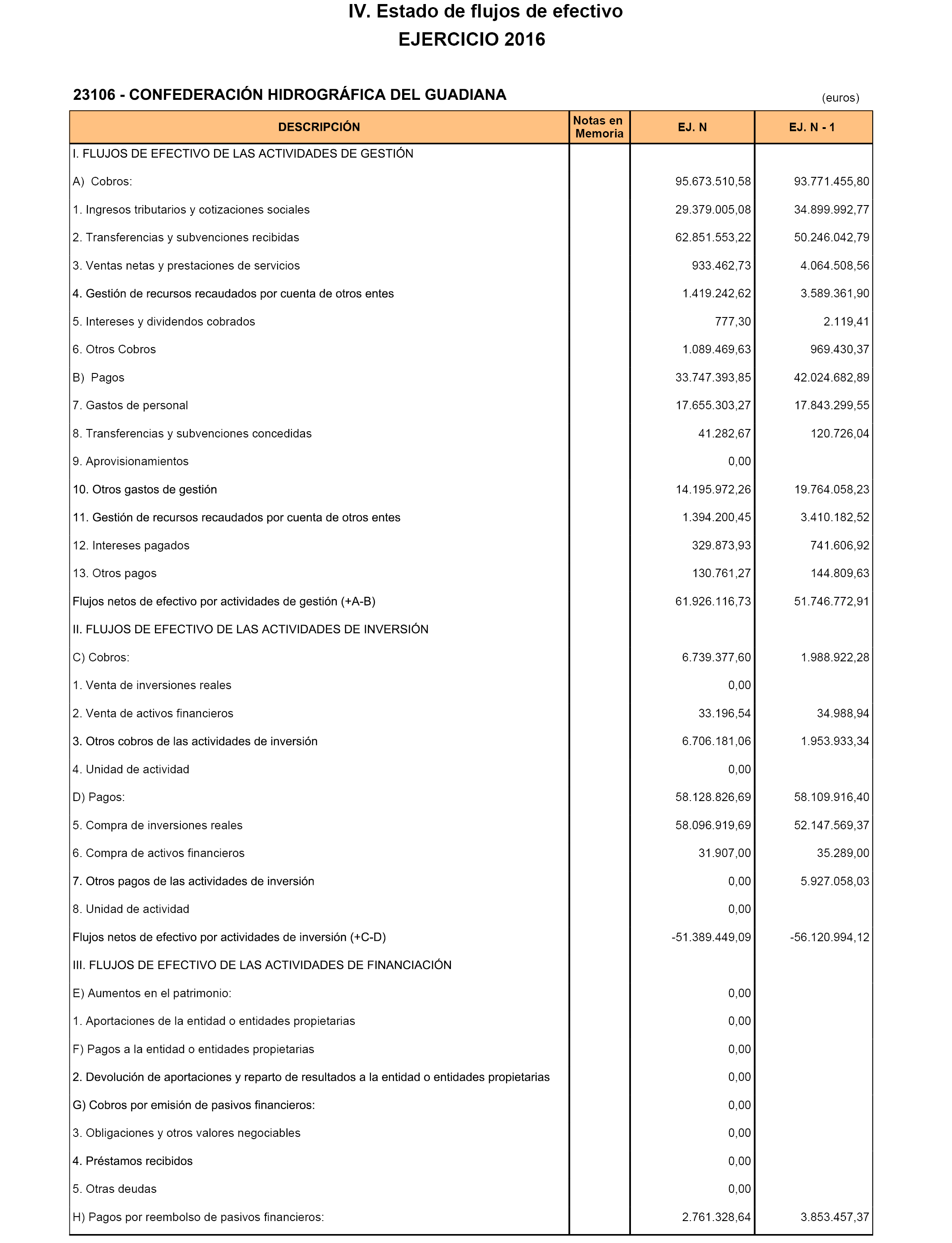 IV. Estado de flujos de efectivo
EJERCICIO 2016

23106 - CONFEDERACIÓN HIDROGRÁFICA DEL GUADIANA

(euros)

| DESCRIPCIÓN | Notas en Memoria | EJ. N | EJ. N - 1 |
|---|---|---|---|
| I. FLUJOS DE EFECTIVO DE LAS ACTIVIDADES DE GESTIÓN | | | |
| A) Cobros: | | 95.673.510,58 | 93.771.455,80 |
| 1. Ingresos tributarios y cotizaciones sociales | | 29.379.005,08 | 34.899.992,77 |
| 2. Transferencias y subvenciones recibidas | | 62.851.553,22 | 50.246.042,79 |
| 3. Ventas netas y prestaciones de servicios | | 933.462,73 | 4.064.508,56 |
| 4. Gestión de recursos recaudados por cuenta de otros entes | | 1.419.242,62 | 3.589.361,90 |
| 5. Intereses y dividendos cobrados | | 777,30 | 2.119,41 |
| 6. Otros Cobros | | 1.089.469,63 | 969.430,37 |
| B) Pagos | | 33.747.393,85 | 42.024.682,89 |
| 7. Gastos de personal | | 17.655.303,27 | 17.843.299,55 |
| 8. Transferencias y subvenciones concedidas | | 41.282,67 | 120.726,04 |
| 9. Aprovisionamientos | | 0,00 | |
| 10. Otros gastos de gestión | | 14.195.972,26 | 19.764.058,23 |
| 11. Gestión de recursos recaudados por cuenta de otros entes | | 1.394.200,45 | 3.410.182,52 |
| 12. Intereses pagados | | 329.873,93 | 741.606,92 |
| 13. Otros pagos | | 130.761,27 | 144.809,63 |
| Flujos netos de efectivo por actividades de gestión (+A-B) | | 61.926.116,73 | 51.746.772,91 |
| II. FLUJOS DE EFECTIVO DE LAS ACTIVIDADES DE INVERSIÓN | | | |
| C) Cobros: | | 6.739.377,60 | 1.988.922,28 |
| 1. Venta de inversiones reales | | 0,00 | |
| 2. Venta de activos financieros | | 33.196,54 | 34.988,94 |
| 3. Otros cobros de las actividades de inversión | | 6.706.181,06 | 1.953.933,34 |
| 4. Unidad de actividad | | 0,00 | |
| D) Pagos: | | 58.128.826,69 | 58.109.916,40 |
| 5. Compra de inversiones reales | | 58.096.919,69 | 52.147.569,37 |
| 6. Compra de activos financieros | | 31.907,00 | 35.289,00 |
| 7. Otros pagos de las actividades de inversión | | 0,00 | 5.927.058,03 |
| 8. Unidad de actividad | | 0,00 | |
| Flujos netos de efectivo por actividades de inversión (+C-D) | | -51.389.449,09 | -56.120.994,12 |
| III. FLUJOS DE EFECTIVO DE LAS ACTIVIDADES DE FINANCIACIÓN | | | |
| E) Aumentos en el patrimonio: | | 0,00 | |
| 1. Aportaciones de la entidad o entidades propietarias | | 0,00 | |
| F) Pagos a la entidad o entidades propietarias | | 0,00 | |
| 2. Devolución de aportaciones y reparto de resultados a la entidad o entidades propietarias | | 0,00 | |
| G) Cobros por emisión de pasivos financieros: | | 0,00 | |
| 3. Obligaciones y otros valores negociables | | 0,00 | |
| 4. Préstamos recibidos | | 0,00 | |
| 5. Otras deudas | | 0,00 | |
| H) Pagos por reembolso de pasivos financieros: | | 2.761.328,64 | 3.853.457,37 |